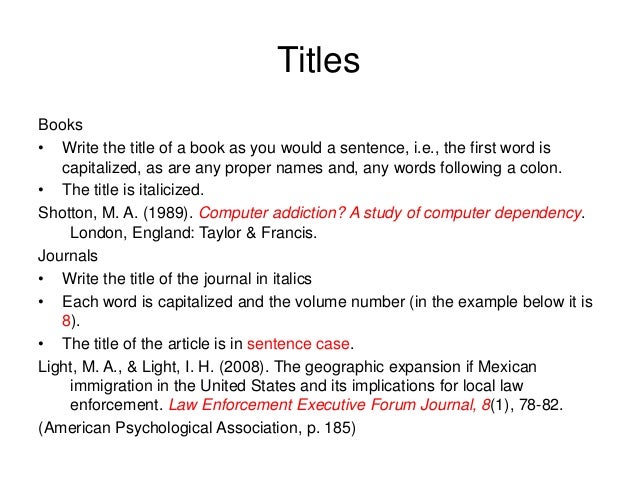 Titles

Books

• Write the title of a book as you would a sentence, i.e., the first word is capitalized, as are any proper names and, any words following a colon.
• The title is italicized.

Shotton, M. A. (1989). Computer addiction? A study of computer dependency. London, England: Taylor & Francis.

Journals

• Write the title of the journal in italics
• Each word is capitalized and the volume number (in the example below it is 8).
• The title of the article is in sentence case.

Light, M. A., & Light, I. H. (2008). The geographic expansion if Mexican immigration in the United States and its implications for local law enforcement. Law Enforcement Executive Forum Journal, 8(1), 78-82.

(American Psychological Association, p. 185)